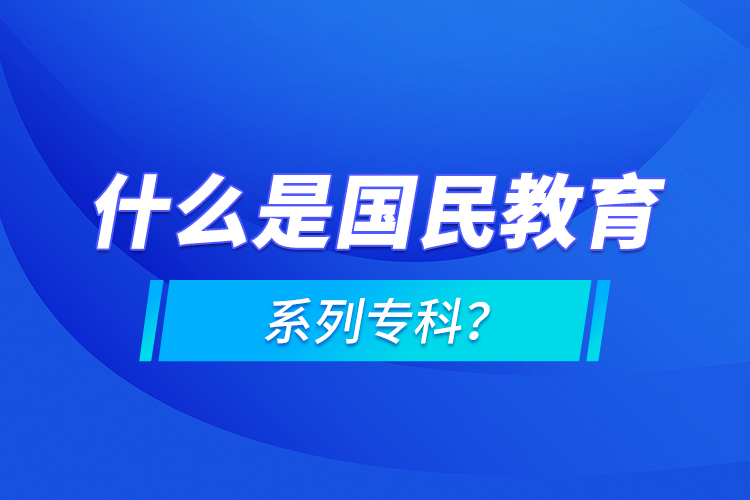 什么是国民教育

系列专科？